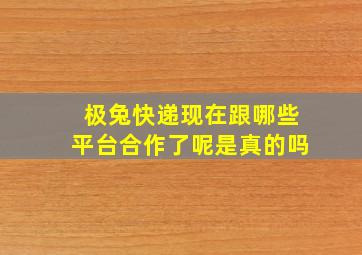 极兔快递现在跟哪些平台合作了呢是真的吗